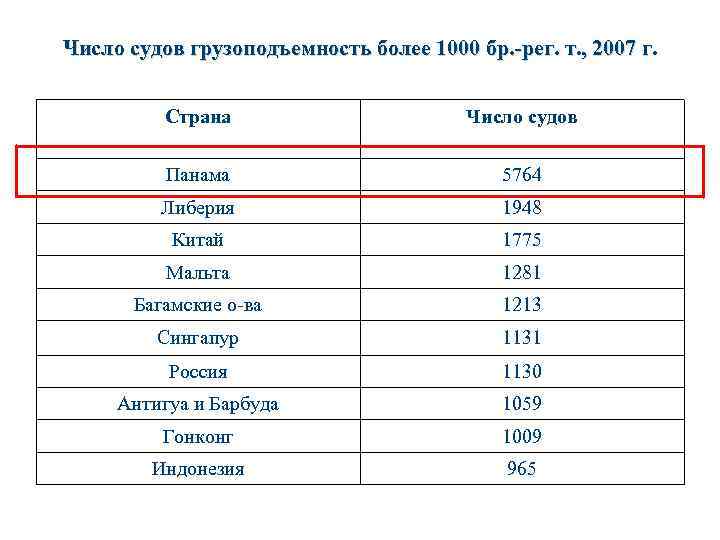 Число судов грузоподъемность более 1000 бр.-рег. т., 2007 г.

| Страна | Число судов |
|---|---|
| Панама | 5764 |
| Либерия | 1948 |
| Китай | 1775 |
| Мальта | 1281 |
| Багамские о-ва | 1213 |
| Сингапур | 1131 |
| Россия | 1130 |
| Антигуа и Барбуда | 1059 |
| Гонконг | 1009 |
| Индонезия | 965 |